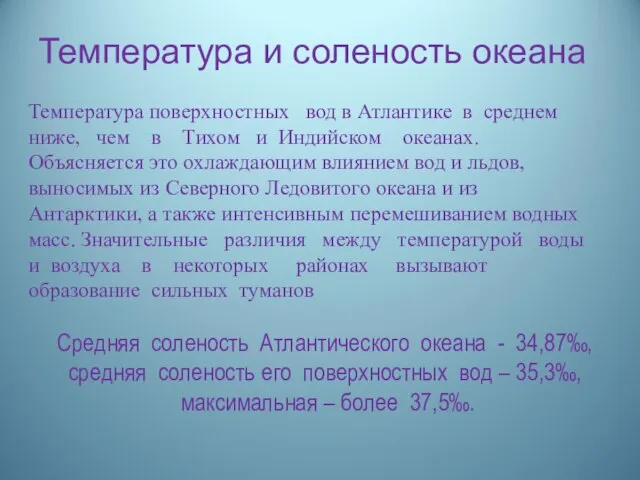 Температура и соленость океана

Температура поверхностных вод в Атлантике в среднем ниже, чем в Тихом и Индийском океанах. Объясняется это охлаждающим влиянием вод и льдов, выносимых из Северного Ледовитого океана и из Антарктики, а также интенсивным перемешиванием водных масс. Значительные различия между температурой воды и воздуха в некоторых районах вызывают образование сильных туманов

Средняя соленость Атлантического океана - 34,87‰, средняя соленость его поверхностных вод – 35,3‰, максимальная – более 37,5‰.